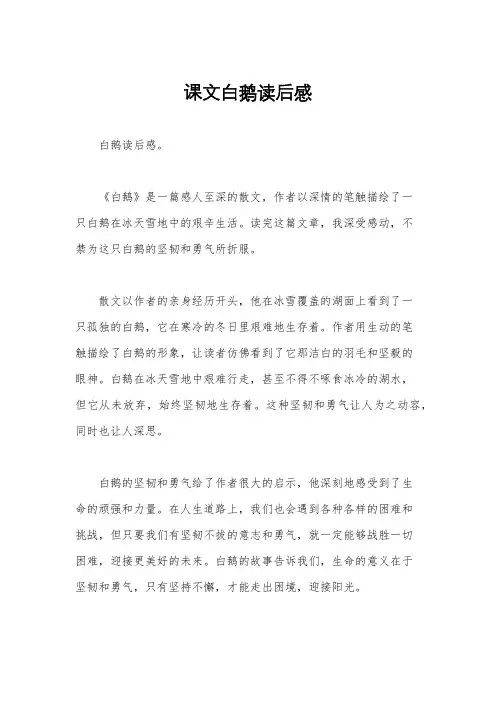 课文白鹅读后感

白鹅读后感。

《白鹅》是一篇感人至深的散文，作者以深情的笔触描绘了一只白鹅在冰天雪地中的艰辛生活。读完这篇文章，我深受感动，不禁为这只白鹅的坚韧和勇气所折服。

散文以作者的亲身经历开头，他在冰雪覆盖的湖面上看到了一只孤独的白鹅，它在寒冷的冬日里艰难地生存着。作者用生动的笔触描绘了白鹅的形象，让读者仿佛看到了它那洁白的羽毛和坚毅的眼神。白鹅在冰天雪地中艰难行走，甚至不得不啄食冰冷的湖水，但它从未放弃，始终坚韧地生存着。这种坚韧和勇气让人为之动容，同时也让人深思。

白鹅的坚韧和勇气给了作者很大的启示，他深刻地感受到了生命的顽强和力量。在人生道路上，我们也会遇到各种各样的困难和挑战，但只要我们有坚韧不拔的意志和勇气，就一定能够战胜一切困难，迎接更美好的未来。白鹅的故事告诉我们，生命的意义在于坚韧和勇气，只有坚持不懈，才能走出困境，迎接阳光。